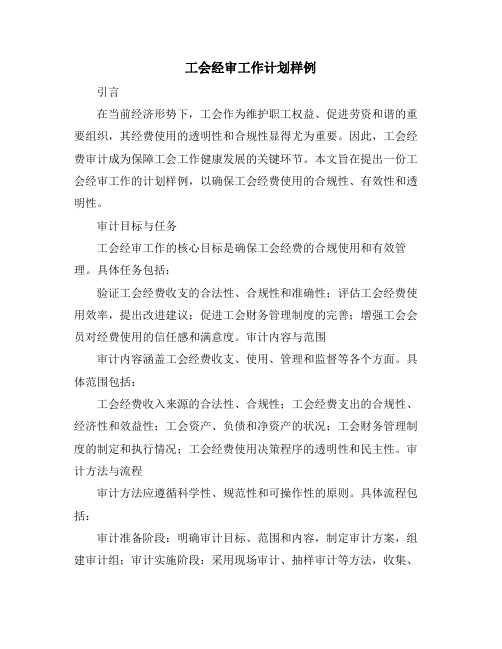 工会经审工作计划样例

引言

在当前经济形势下，工会作为维护职工权益、促进劳资和谐的重要组织，其经费使用的透明性和合规性显得尤为重要。因此，工会经费审计成为保障工会工作健康发展的关键环节。本文旨在提出一份工会经审工作的计划样例，以确保工会经费使用的合规性、有效性和透明性。

审计目标与任务

工会经审工作的核心目标是确保工会经费的合规使用和有效管理。具体任务包括：

验证工会经费收支的合法性、合规性和准确性；评估工会经费使用效率，提出改进建议；促进工会财务管理制度的完善；增强工会会员对经费使用的信任感和满意度。审计内容与范围

审计内容涵盖工会经费收支、使用、管理和监督等各个方面。具体范围包括：

工会经费收入来源的合法性、合规性；工会经费支出的合规性、经济性和效益性；工会资产、负债和净资产的状况；工会财务管理制度的制定和执行情况；工会经费使用决策程序的透明性和民主性。审计方法与流程

审计方法应遵循科学性、规范性和可操作性的原则。具体流程包括：

审计准备阶段：明确审计目标、范围和内容，制定审计方案，组建审计组；审计实施阶段：采用现场审计、抽样审计等方法，收集、